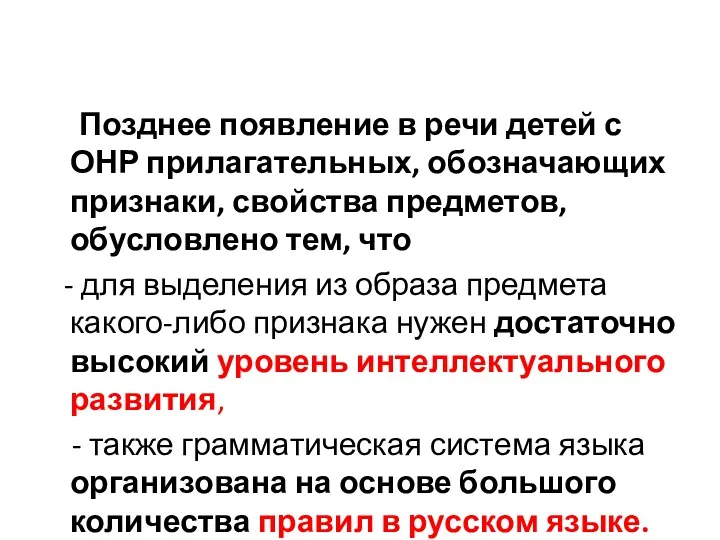 Позднее появление в речи детей с ОНР прилагательных, обозначающих признаки, свойства предметов, обусловлено тем, что

- для выделения из образа предмета какого-либо признака нужен достаточно высокий уровень интеллектуального развития,

- также грамматическая система языка организована на основе большого количества правил в русском языке.